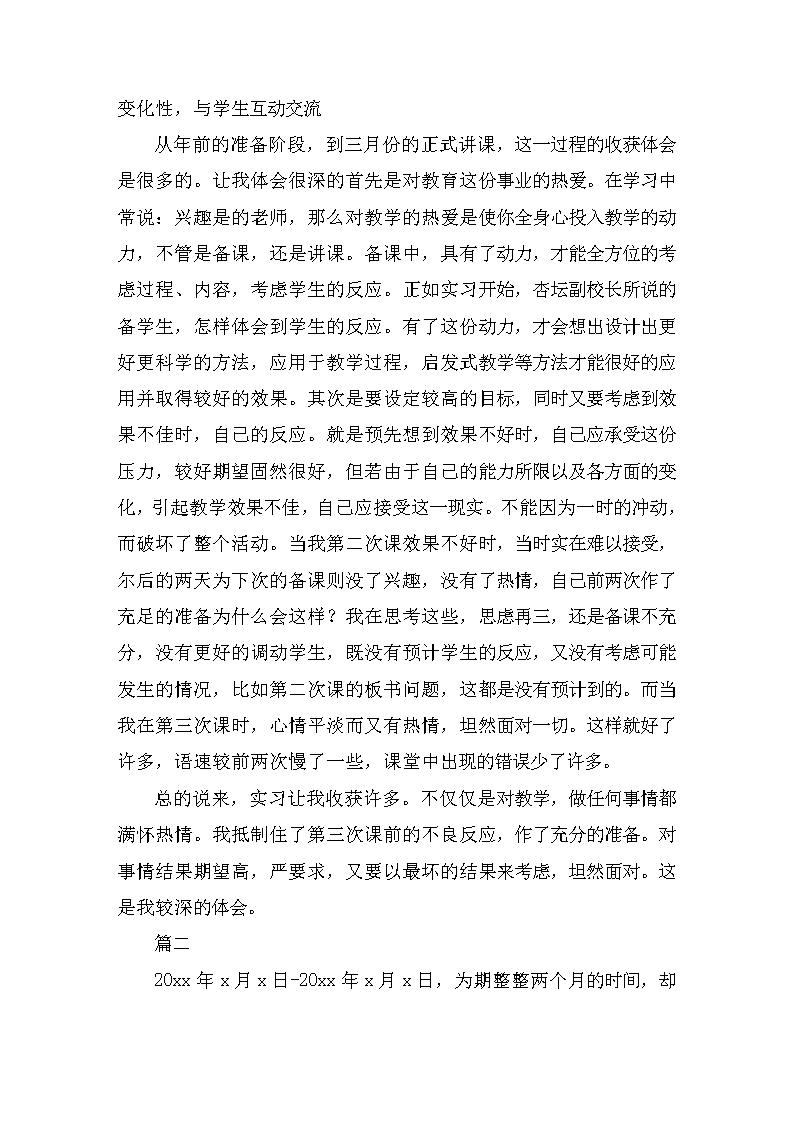 变化性，与学生互动交流

从年前的准备阶段，到三月份的正式讲课，这一过程的收获体会是很多的。让我体会很深的首先是对教育这份事业的热爱。在学习中常说：兴趣是的老师，那么对教学的热爱是使你全身心投入教学的动力，不管是备课，还是讲课。备课中，具有了动力，才能全方位的考虑过程、内容，考虑学生的反应。正如实习开始，杏坛副校长所说的备学生，怎样体会到学生的反应。有了这份动力，才会想出设计出更好更科学的方法，应用于教学过程，启发式教学等方法才能很好的应用并取得较好的效果。其次是要设定较高的目标，同时又要考虑到效果不佳时，自己的反应。就是预先想到效果不好时，自己应承受这份压力，较好期望固然很好，但若由于自己的能力所限以及各方面的变化，引起教学效果不佳，自己应接受这一现实。不能因为一时的冲动，而破坏了整个活动。当我第二次课效果不好时，当时实在难以接受，尔后的两天为下次的备课则没了兴趣，没有了热情，自己前两次作了充足的准备为什么会这样？我在思考这些，思虑再三，还是备课不充分，没有更好的调动学生，既没有预计学生的反应，又没有考虑可能发生的情况，比如第二次课的板书问题，这都是没有预计到的。而当我在第三次课时，心情平淡而又有热情，坦然面对一切。这样就好了许多，语速较前两次慢了一些，课堂中出现的错误少了许多。

总的说来，实习让我收获许多。不仅仅是对教学，做任何事情都满怀热情。我抵制住了第三次课前的不良反应，作了充分的准备。对事情结果期望高，严要求，又要以最坏的结果来考虑，坦然面对。这是我较深的体会。

篇二

20xx 年 x 月 x 日-20xx 年 x 月 x 日，为期整整两个月的时间，却